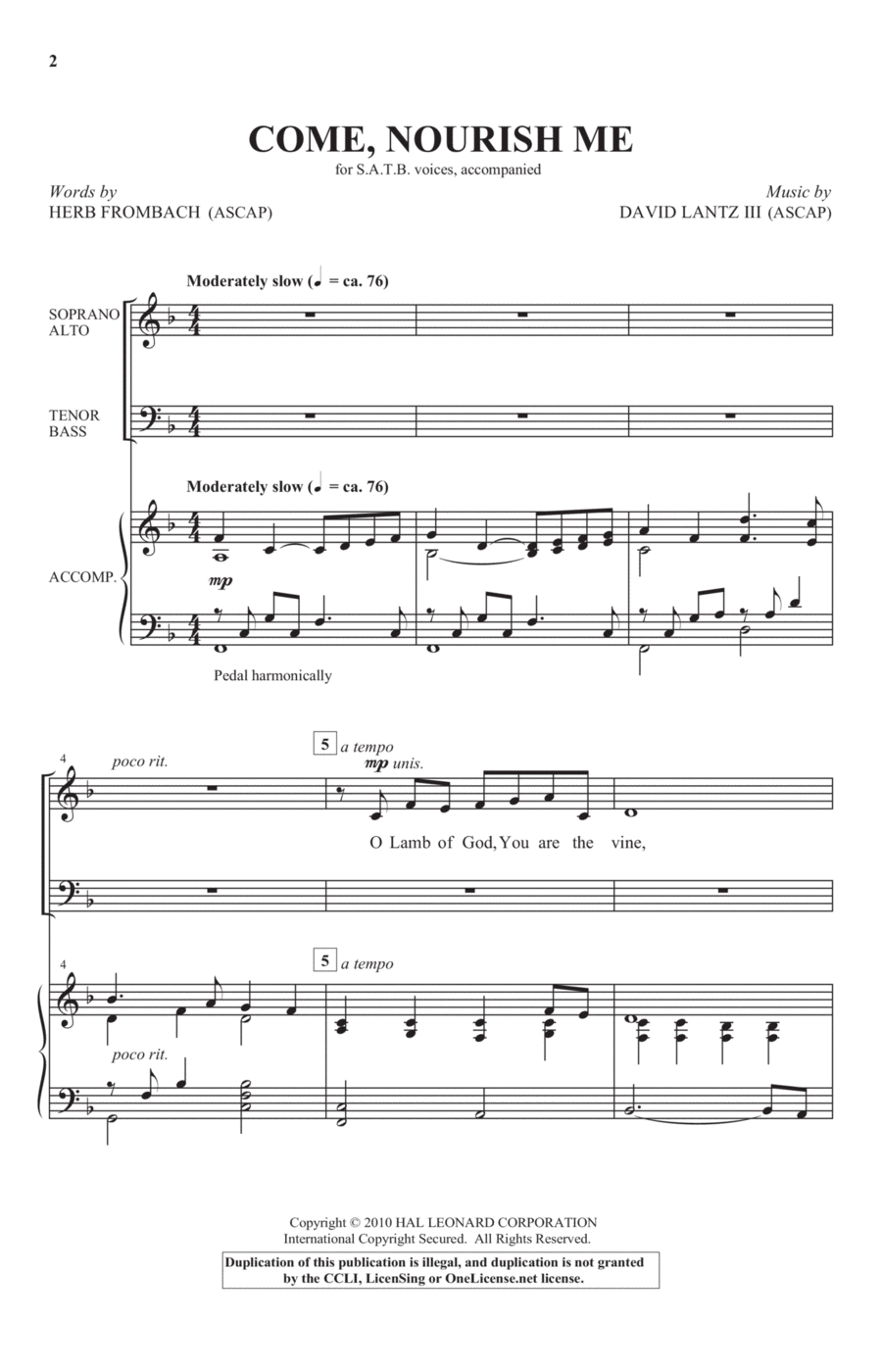 2

COME, NOURISH ME

for S.A.T.B. voices, accompanied

Words by
HERB FROMBACH (ASCAP)

Music by
DAVID LANTZ III (ASCAP)

Moderately slow (♩ = ca. 76)

SOPRANO
ALTO

TENOR
BASS

Moderately slow (♩ = ca. 76)

ACCOMP.

mp

Pedal harmonically

4

poco rit.

5 a tempo

mp unis.

O Lamb of God, You are the vine,

4

5 a tempo

poco rit.

Copyright © 2010 HAL LEONARD CORPORATION
International Copyright Secured. All Rights Reserved.

Duplication of this publication is illegal, and duplication is not granted by the CCLI, LicenSing or OneLicense.net license.